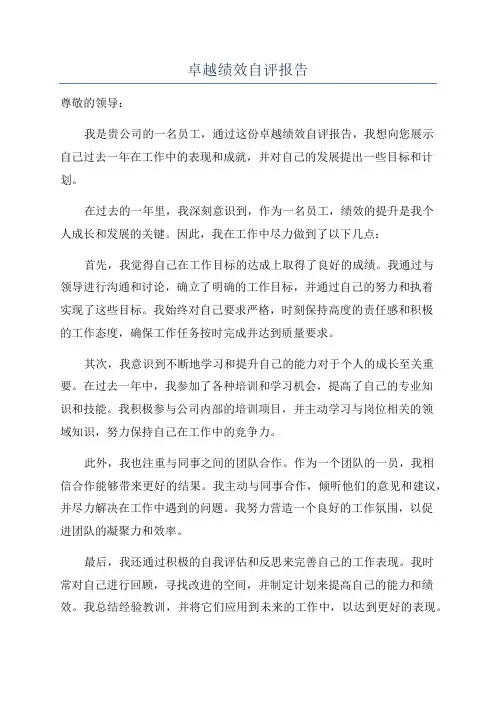 卓越绩效自评报告

尊敬的领导：

我是贵公司的一名员工，通过这份卓越绩效自评报告，我想向您展示自己过去一年在工作中的表现和成就，并对自己的发展提出一些目标和计划。

在过去的一年里，我深刻意识到，作为一名员工，绩效的提升是我个人成长和发展的关键。因此，我在工作中尽力做到了以下几点：

首先，我觉得自己在工作目标的达成上取得了良好的成绩。我通过与领导进行沟通和讨论，确立了明确的工作目标，并通过自己的努力和执着实现了这些目标。我始终对自己要求严格，时刻保持高度的责任感和积极的工作态度，确保工作任务按时完成并达到质量要求。

其次，我意识到不断地学习和提升自己的能力对于个人的成长至关重要。在过去一年中，我参加了各种培训和学习机会，提高了自己的专业知识和技能。我积极参与公司内部的培训项目，并主动学习与岗位相关的领域知识，努力保持自己在工作中的竞争力。

此外，我也注重与同事之间的团队合作。作为一个团队的一员，我相信合作能够带来更好的结果。我主动与同事合作，倾听他们的意见和建议，并尽力解决在工作中遇到的问题。我努力营造一个良好的工作氛围，以促进团队的凝聚力和效率。

最后，我还通过积极的自我评估和反思来完善自己的工作表现。我时常对自己进行回顾，寻找改进的空间，并制定计划来提高自己的能力和绩效。我总结经验教训，并将它们应用到未来的工作中，以达到更好的表现。